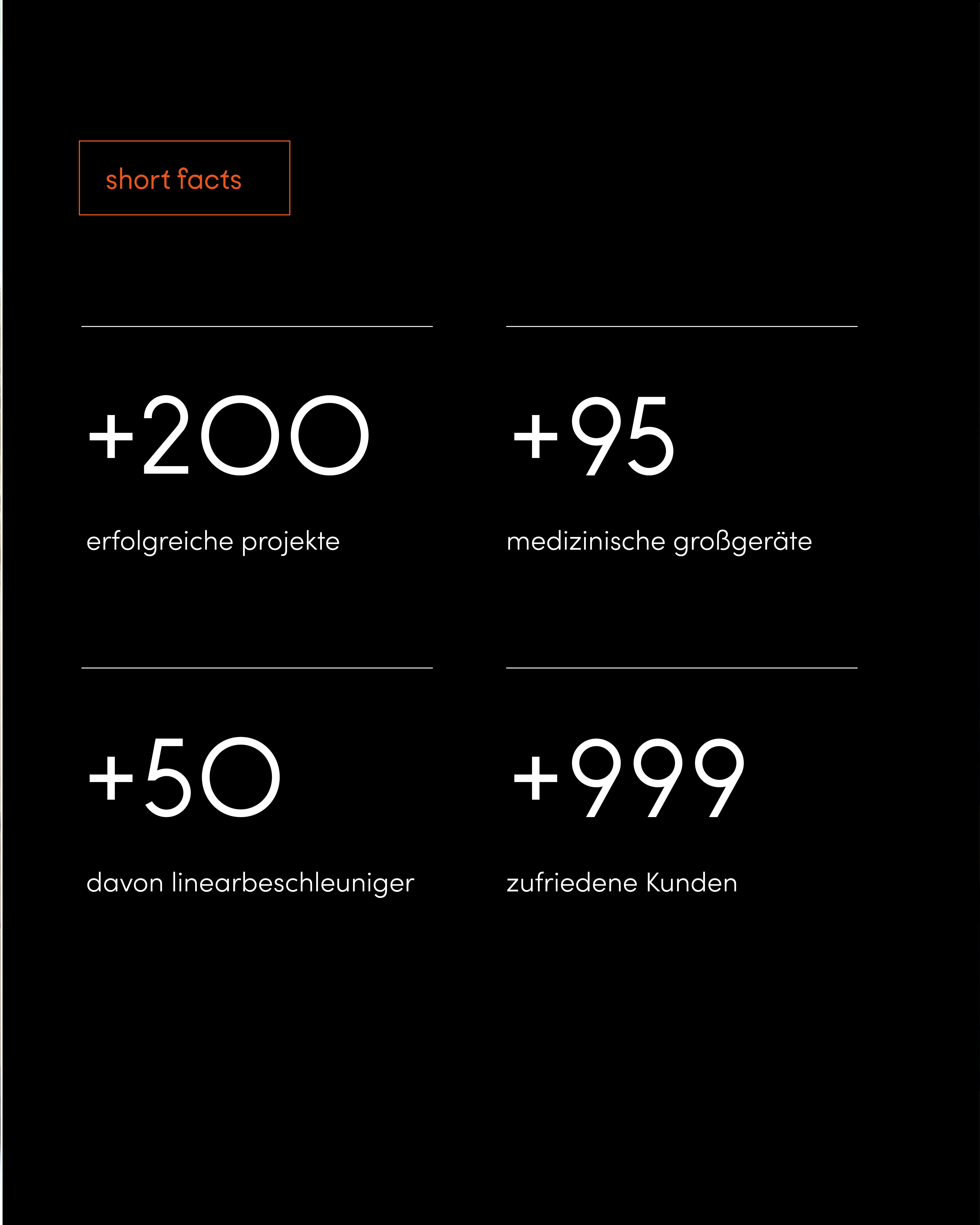 short facts

+200

erfolgreiche projekte

+95

medizinische großgeräte

+50

davon linearbeschleuniger

+999

zufriedene Kunden